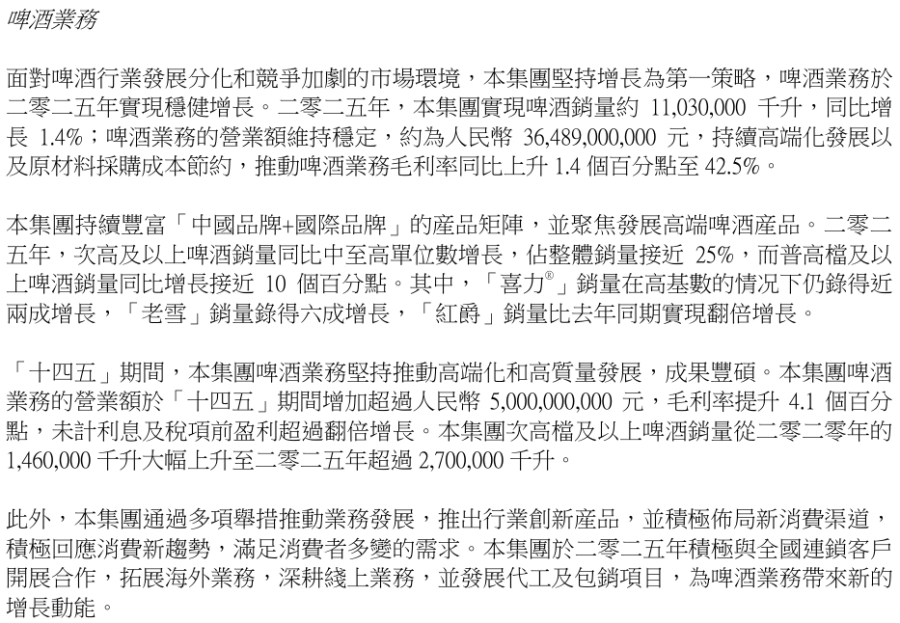 啤酒業務

面對啤酒行業發展分化和競爭加劇的市場環境，本集團堅持增長為第一策略，啤酒業務於二零二五年實現穩健增長。二零二五年，本集團實現啤酒銷量約 11,030,000 千升，同比增長 1.4%；啤酒業務的營業額維持穩定，約為人民幣 36,489,000,000 元，持續高端化發展以及原材料採購成本節約，推動啤酒業務毛利率同比上升 1.4 個百分點至 42.5%。

本集團持續豐富「中國品牌+國際品牌」的產品矩陣，並聚焦發展高端啤酒產品。二零二五年，次高及以上啤酒銷量同比中至高單位數增長，佔整體銷量接近 25%，而普高檔及以上啤酒銷量同比增長接近 10 個百分點。其中，「喜力®」銷量在高基數的情況下仍錄得近兩成增長，「老雪」銷量錄得六成增長，「紅爵」銷量比去年同期實現翻倍增長。

「十四五」期間，本集團啤酒業務堅持推動高端化和高質量發展，成果豐碩。本集團啤酒業務的營業額於「十四五」期間增加超過人民幣 5,000,000,000 元，毛利率提升 4.1 個百分點，未計利息及稅項前盈利超過翻倍增長。本集團次高檔及以上啤酒銷量從二零二零年的 1,460,000 千升大幅上升至二零二五年超過 2,700,000 千升。

此外，本集團通過多項舉措推動業務發展，推出行業創新產品，並積極佈局新消費渠道，積極回應消費新趨勢，滿足消費者多變的需求。本集團於二零二五年積極與全國連鎖客戶開展合作，拓展海外業務，深耕綫上業務，並發展代工及包銷項目，為啤酒業務帶來新的增長動能。